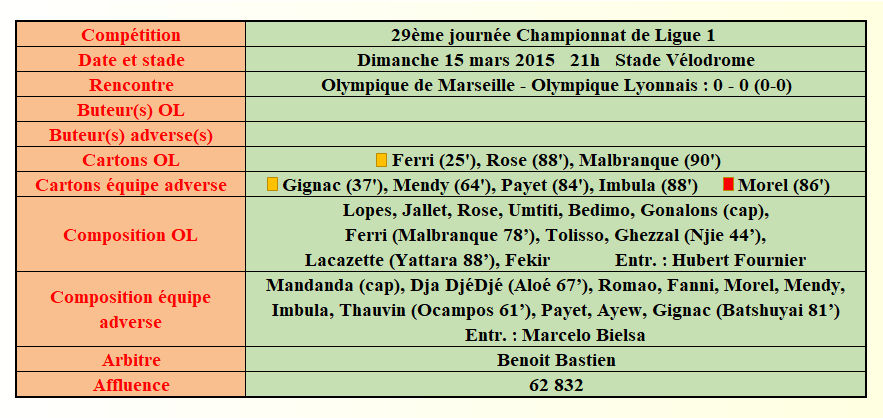 | Compétition | 29ème journée Championnat de Ligue 1 |
|---|---|
| Date et stade | Dimanche 15 mars 2015 21h Stade Vélodrome |
| Rencontre | Olympique de Marseille - Olympique Lyonnais : 0 - 0 (0-0) |
| Buteur(s) OL | |
| Buteur(s) adverse(s) | |
| Cartons OL | Ferri (25'), Rose (88'), Malbranque (90') |
| Cartons équipe adverse | Gignac (37'), Mendy (64'), Payet (84'), Imbula (88') Morel (86') |
| Composition OL | Lopes, Jallet, Rose, Umtiti, Bedimo, Gonalons (cap), Ferri (Malbranque 78'), Tolisso, Ghezzal (Njie 44'), Lacazette (Yattara 88'), Fekir Entr. : Hubert Fournier |
| Composition équipe adverse | Mandanda (cap), Dja DjéDjé (Aloé 67'), Romao, Fanni, Morel, Mendy, Imbula, Thauvin (Ocampos 61'), Payet, Ayew, Gignac (Batshuyai 81') Entr. : Marcelo Bielsa |
| Arbitre | Benoit Bastien |
| Affluence | 62 832 |